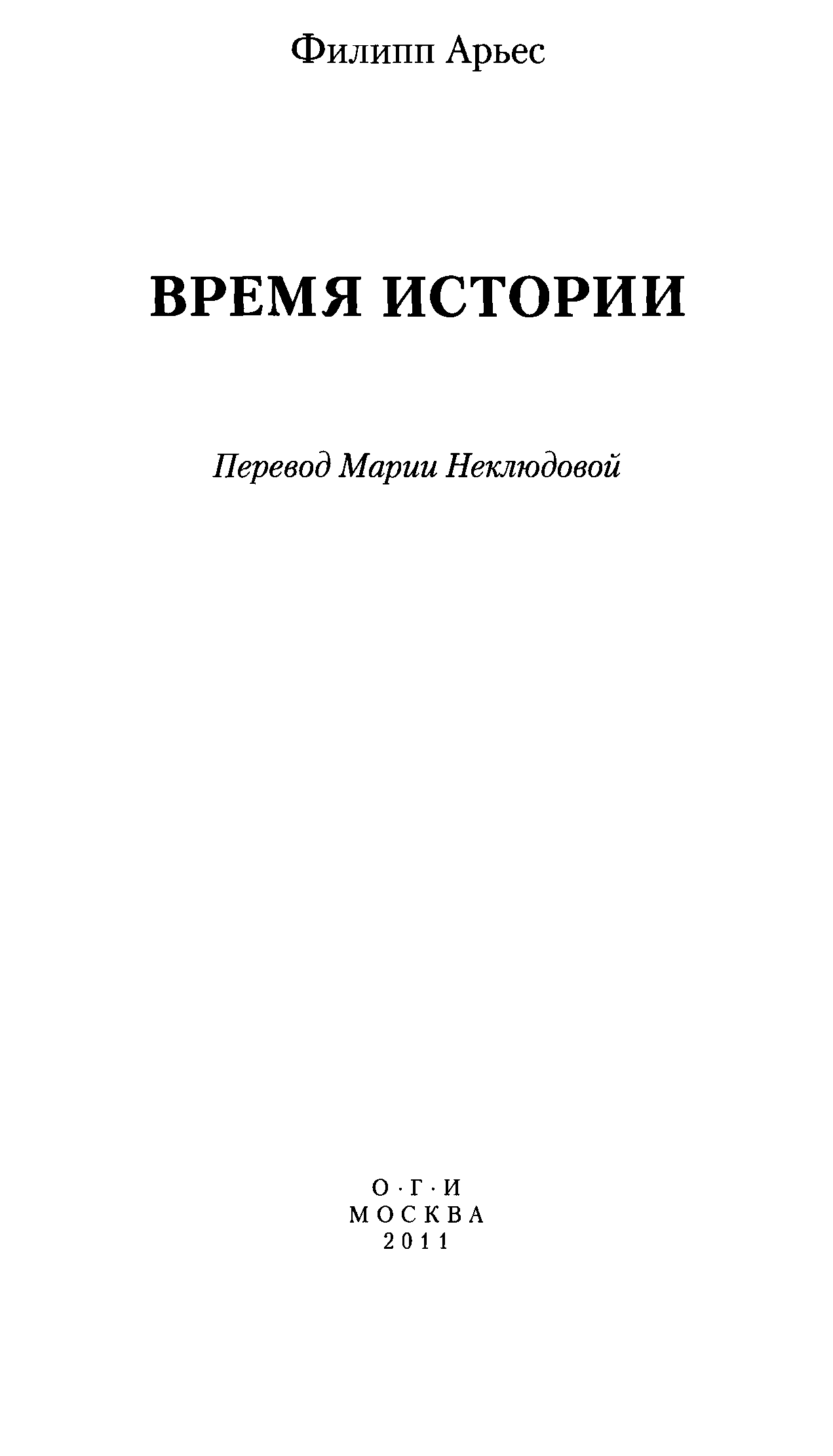 Филипп Арьес

ВРЕМЯ ИСТОРИИ

Перевод Марии Неклюдовой

О·Г·И
МОСКВА
2011